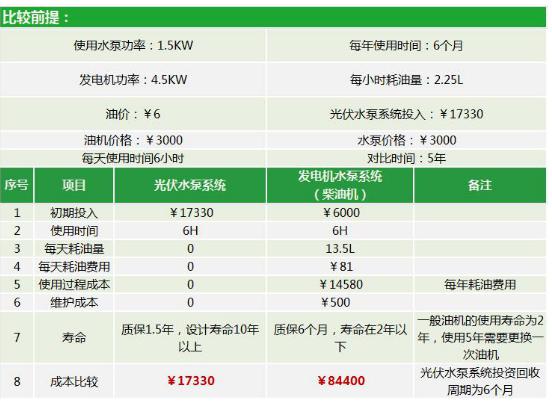 比较前提：

使用水泵功率：1.5KW
每年使用时间：6个月
发电机功率：4.5KW
每小时耗油量：2.25L
油价：￥6
光伏水泵系统投入：￥17330
油机价格：￥3000
水泵价格：￥3000
每天使用时间6小时
对比时间：5年

| 序号 | 项目 | 光伏水泵系统 | 发电机水泵系统（柴油机） | 备注 |
|---|---|---|---|---|
| 1 | 初期投入 | ￥17330 | ￥6000 | |
| 2 | 使用时间 | 6H | 6H | |
| 3 | 每天耗油量 | 0 | 13.5L | |
| 4 | 每天耗油费用 | 0 | ￥81 | |
| 5 | 使用过程成本 | 0 | ￥14580 | 每年耗油费用 |
| 6 | 维护成本 | 0 | ￥500 | |
| 7 | 寿命 | 质保1.5年，设计寿命10年以上 | 质保6个月，寿命在2年以下 | 一般油机的使用寿命为2年，使用5年需要更换一次油机 |
| 8 | 成本比较 | ￥17330 | ￥84400 | 光伏水泵系统投资回收周期为6个月 |